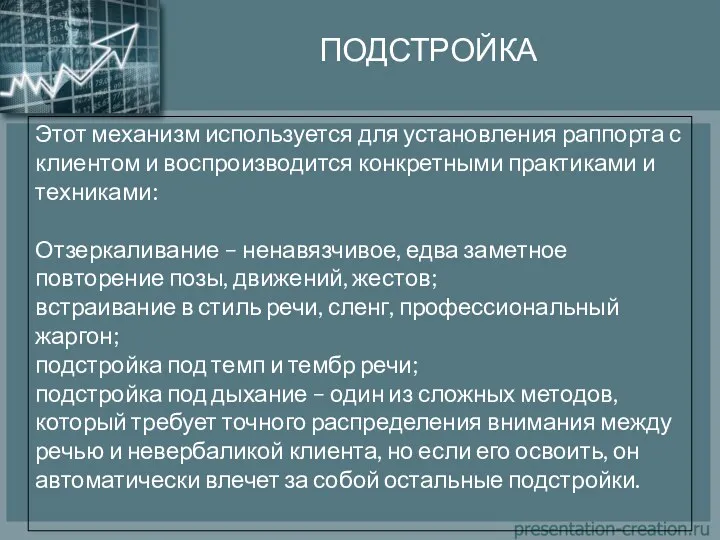 ПОДСТРОЙКА

Этот механизм используется для установления раппорта с клиентом и воспроизводится конкретными практиками и техниками:

Отзеркаливание – ненавязчивое, едва заметное повторение позы, движений, жестов;
встраивание в стиль речи, сленг, профессиональный жаргон;
подстройка под темп и тембр речи;
подстройка под дыхание – один из сложных методов, который требует точного распределения внимания между речью и невербаликой клиента, но если его освоить, он автоматически влечет за собой остальные подстройки.

presentation-creation.ru